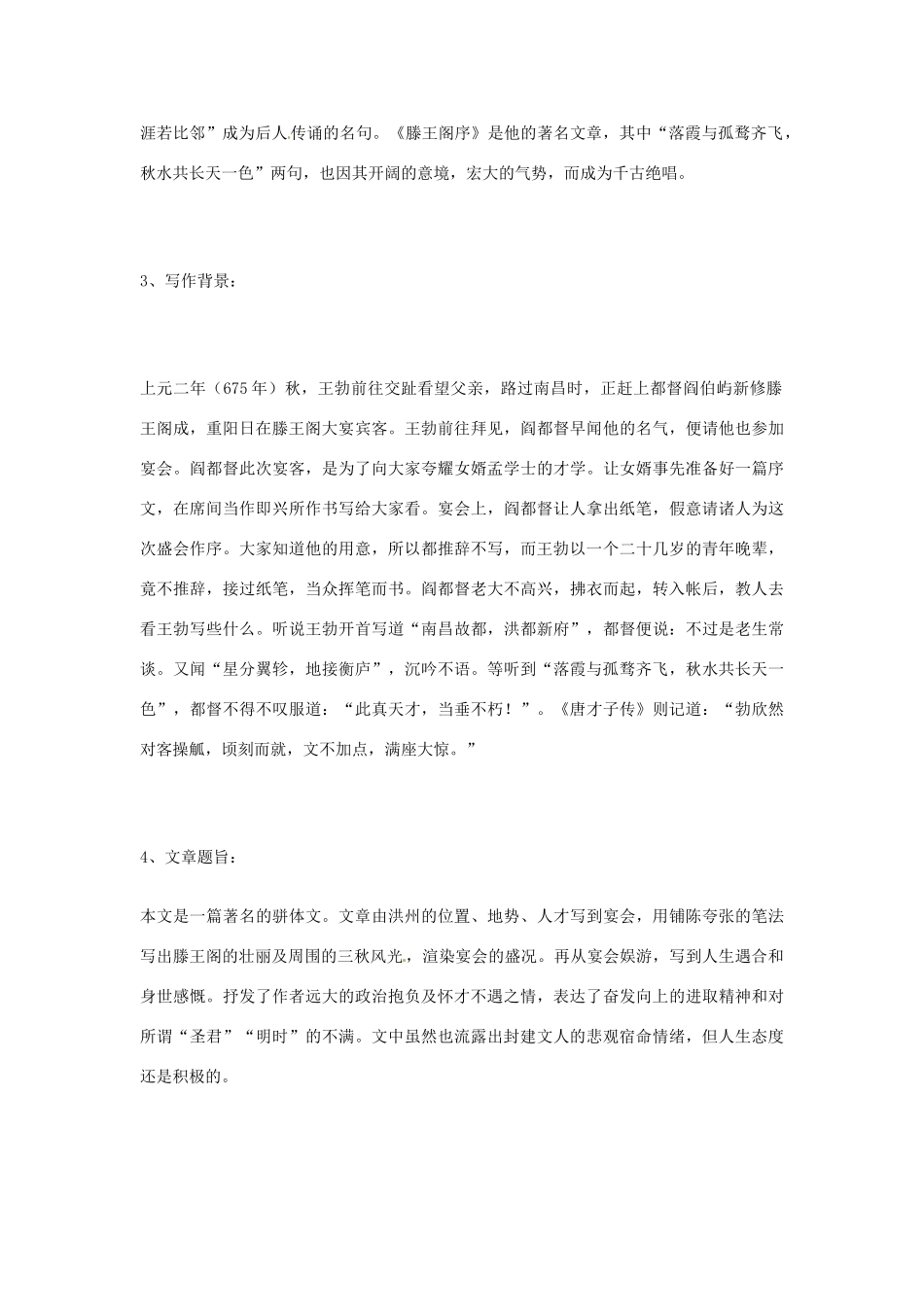 涯若比邻”成为后人传诵的名句。《滕王阁序》是他的著名文章，其中“落霞与孤鹜齐飞，秋水共长天一色”两句，也因其开阔的意境，宏大的气势，而成为千古绝唱。

3、写作背景：

上元二年（675年）秋，王勃前往交趾看望父亲，路过南昌时，正赶上都督阎伯屿新修滕王阁成，重阳日在滕王阁大宴宾客。王勃前往拜见，阎都督早闻他的名气，便请他也参加宴会。阎都督此次宴客，是为了向大家夸耀女婿孟学士的才学。让女婿事先准备好一篇序文，在席间当作即兴所作书写给大家看。宴会上，阎都督让人拿出纸笔，假意请诸人为这次盛会作序。大家知道他的用意，所以都推辞不写，而王勃以一个二十几岁的青年晚辈，竟不推辞，接过纸笔，当众挥笔而书。阎都督老大不高兴，拂衣而起，转入帐后，教人去看王勃写些什么。听说王勃开首写道“南昌故都，洪都新府”，都督便说：不过是老生常谈。又闻“星分翼轸，地接衡庐”，沉吟不语。等听到“落霞与孤鹜齐飞，秋水共长天一色”，都督不得不叹服道：“此真天才，当垂不朽！”。《唐才子传》则记道：“勃欣然对客操觚，顷刻而就，文不加点，满座大惊。”

4、文章题旨：

本文是一篇著名的骈体文。文章由洪州的位置、地势、人才写到宴会，用铺陈夸张的笔法写出滕王阁的壮丽及周围的三秋风光，渲染宴会的盛况。再从宴会娱游，写到人生遇合和身世感慨。抒发了作者远大的政治抱负及怀才不遇之情，表达了奋发向上的进取精神和对所谓“圣君”“明时”的不满。文中虽然也流露出封建文人的悲观宿命情绪，但人生态度还是积极的。